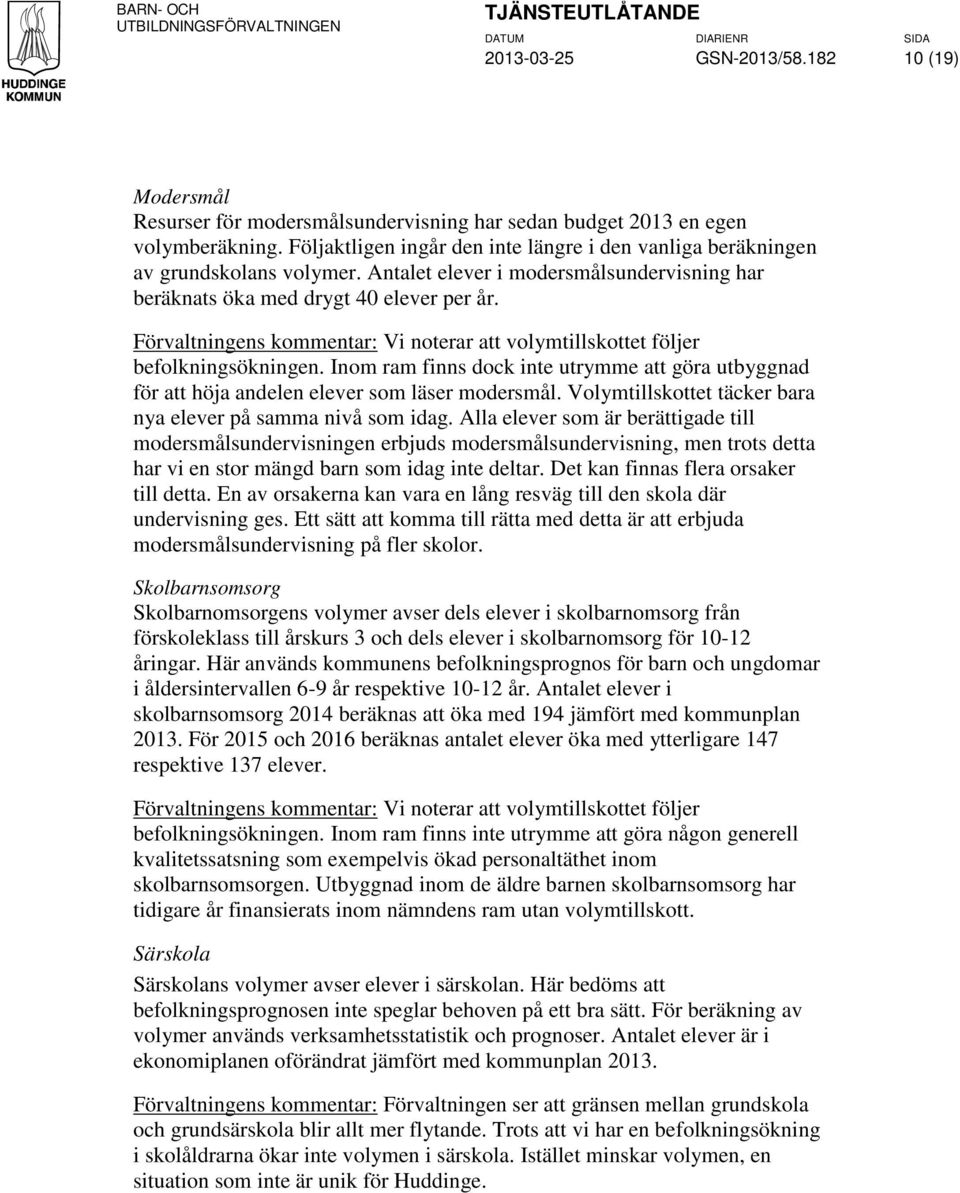 HUDDINGE KOMMUN

BARN- OCH UTBILDNINGSFÖRVALTNINGEN

TJÄNSTEUTLÅTANDE

DATUM
2013-03-25

DIARIENR
GSN-2013/58.182

SIDA
10 (19)

Modersmål
Resurser för modersmålsundervisning har sedan budget 2013 en egen volymberäkning. Följaktligen ingår den inte längre i den vanliga beräkningen av grundskolans volymer. Antalet elever i modersmålsundervisning har beräknats öka med drygt 40 elever per år.

Förvaltningens kommentar: Vi noterar att volymtillskottet följer befolkningsökningen. Inom ram finns dock inte utrymme att göra utbyggnad för att höja andelen elever som läser modersmål. Volymtillskottet täcker bara nya elever på samma nivå som idag. Alla elever som är berättigade till modersmålsundervisningen erbjuds modersmålsundervisning, men trots detta har vi en stor mängd barn som idag inte deltar. Det kan finnas flera orsaker till detta. En av orsakerna kan vara en lång resväg till den skola där undervisning ges. Ett sätt att komma till rätta med detta är att erbjuda modersmålsundervisning på fler skolor.

Skolbarnsomsorg
Skolbarnomsorgens volymer avser dels elever i skolbarnomsorg från förskoleklass till årskurs 3 och dels elever i skolbarnomsorg för 10-12 åringar. Här används kommunens befolkningsprognos för barn och ungdomar i åldersintervallen 6-9 år respektive 10-12 år. Antalet elever i skolbarnsomsorg 2014 beräknas att öka med 194 jämfört med kommunplan 2013. För 2015 och 2016 beräknas antalet elever öka med ytterligare 147 respektive 137 elever.

Förvaltningens kommentar: Vi noterar att volymtillskottet följer befolkningsökningen. Inom ram finns inte utrymme att göra någon generell kvalitetssatsning som exempelvis ökad personaltäthet inom skolbarnsomsorgen. Utbyggnad inom de äldre barnen skolbarnsomsorg har tidigare år finansierats inom nämndens ram utan volymtillskott.

Särskola
Särskolans volymer avser elever i särskolan. Här bedöms att befolkningsprognosen inte speglar behoven på ett bra sätt. För beräkning av volymer används verksamhetsstatistik och prognoser. Antalet elever är i ekonomiplanen oförändrat jämfört med kommunplan 2013.

Förvaltningens kommentar: Förvaltningen ser att gränsen mellan grundskola och grundsärskola blir allt mer flytande. Trots att vi har en befolkningsökning i skolåldrarna ökar inte volymen i särskola. Istället minskar volymen, en situation som inte är unik för Huddinge.